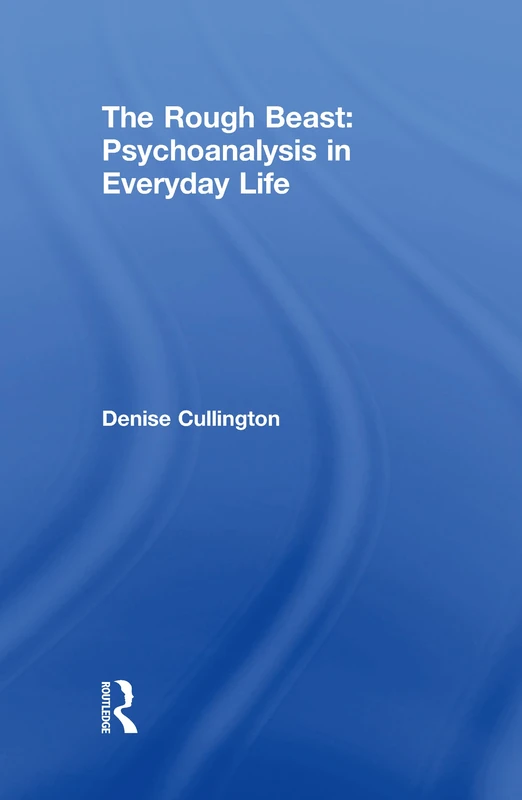 The Rough Beast: Psychoanalysis in Everyday Life

Denise Cullington

ROUTLEDGE